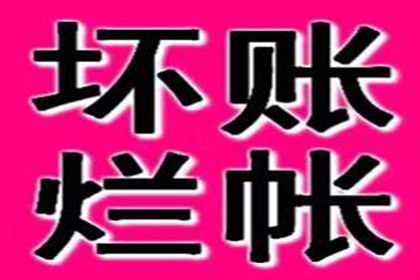 坏账
烂帐